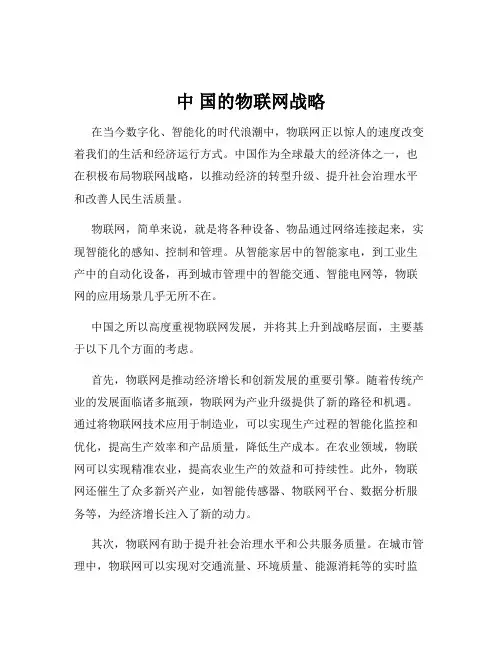 中 国的物联网战略

在当今数字化、智能化的时代浪潮中，物联网正以惊人的速度改变着我们的生活和经济运行方式。中国作为全球最大的经济体之一，也在积极布局物联网战略，以推动经济的转型升级、提升社会治理水平和改善人民生活质量。

物联网，简单来说，就是将各种设备、物品通过网络连接起来，实现智能化的感知、控制和管理。从智能家居中的智能家电，到工业生产中的自动化设备，再到城市管理中的智能交通、智能电网等，物联网的应用场景几乎无所不在。

中国之所以高度重视物联网发展，并将其上升到战略层面，主要基于以下几个方面的考虑。

首先，物联网是推动经济增长和创新发展的重要引擎。随着传统产业的发展面临诸多瓶颈，物联网为产业升级提供了新的路径和机遇。通过将物联网技术应用于制造业，可以实现生产过程的智能化监控和优化，提高生产效率和产品质量，降低生产成本。在农业领域，物联网可以实现精准农业，提高农业生产的效益和可持续性。此外，物联网还催生了众多新兴产业，如智能传感器、物联网平台、数据分析服务等，为经济增长注入了新的动力。

其次，物联网有助于提升社会治理水平和公共服务质量。在城市管理中，物联网可以实现对交通流量、环境质量、能源消耗等的实时监